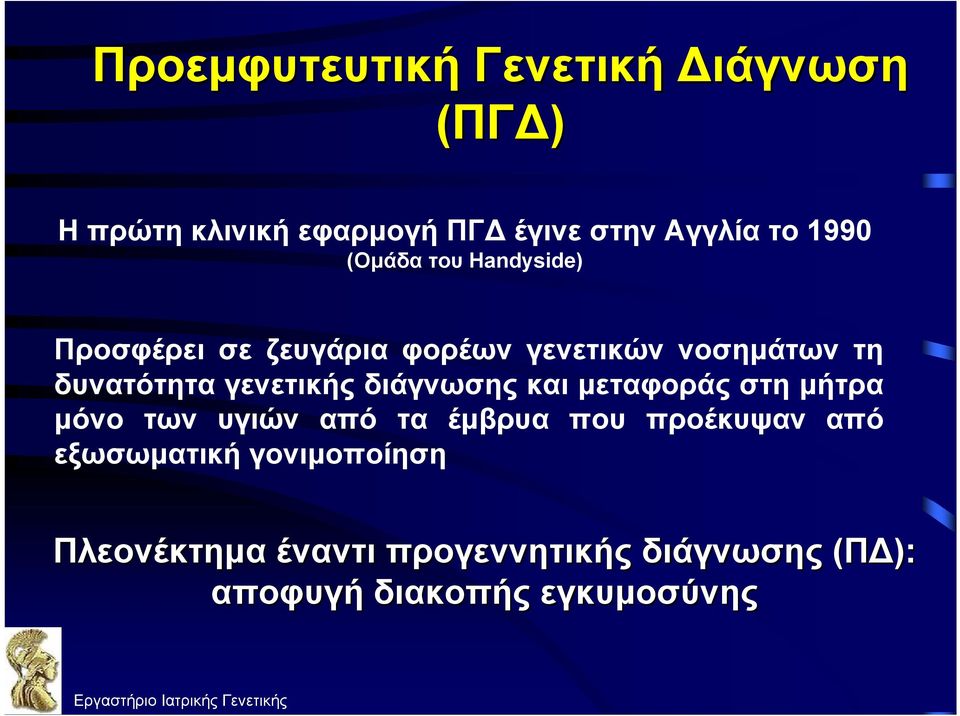 Προεμφυτευτική Γενετική Διάγνωση (ΠΓΔ)

Η πρώτη κλινική εφαρμογή ΠΓΔ έγινε στην Αγγλία το 1990
(Ομάδα του Handyside)

Προσφέρει σε ζευγάρια φορέων γενετικών νοσημάτων τη δυνατότητα γενετικής διάγνωσης και μεταφοράς στη μήτρα μόνο των υγιών από τα έμβρυα που προέκυψαν από εξωσωματική γονιμοποίηση

Πλεονέκτημα έναντι προγεννητικής διάγνωσης (ΠΔ): αποφυγή διακοπής εγκυμοσύνης

Εργαστήριο Ιατρικής Γενετικής